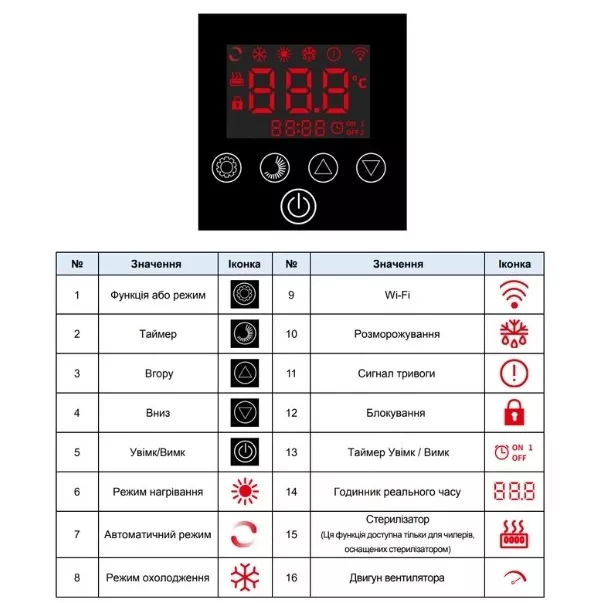 88.8 °C
88:88 ON 1 OFF 2

| № | Значення | Іконка | № | Значення | Іконка |
|---|---|---|---|---|---|
| 1 | Функція або режим | | 9 | Wi-Fi | |
| 2 | Таймер | | 10 | Розморожування | |
| 3 | Вгору | | 11 | Сигнал тривоги | |
| 4 | Вниз | | 12 | Блокування | |
| 5 | Увімк/Вимк | | 13 | Таймер Увімк / Вимк | ON 1 OFF |
| 6 | Режим нагрівання | | 14 | Годинник реального часу | 88.8 |
| 7 | Автоматичний режим | | 15 | Стерилізатор (Ця функція доступна тільки для чилерів, оснащених стерилізатором) | |
| 8 | Режим охолодження | | 16 | Двигун вентилятора | |